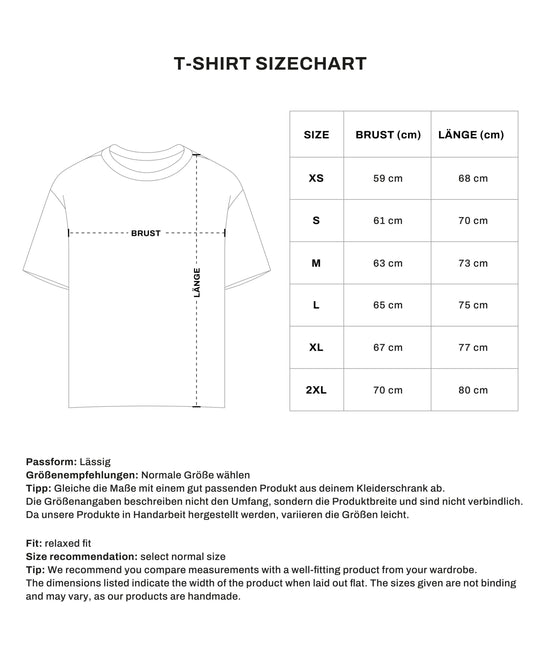 T-SHIRT SIZECHART

BRUST

LÄNGE

| SIZE | BRUST (cm) | LÄNGE (cm) |
|---|---|---|
| XS | 59 cm | 68 cm |
| S | 61 cm | 70 cm |
| M | 63 cm | 73 cm |
| L | 65 cm | 75 cm |
| XL | 67 cm | 77 cm |
| 2XL | 70 cm | 80 cm |

Passform: Lässig
Größenempfehlungen: Normale Größe wählen
Tipp: Gleiche die Maße mit einem gut passenden Produkt aus deinem Kleiderschrank ab.
Die Größenangaben beschreiben nicht den Umfang, sondern die Produktbreite und sind nicht verbindlich.
Da unsere Produkte in Handarbeit hergestellt werden, variieren die Größen leicht.

Fit: relaxed fit
Size recommendation: select normal size
Tip: We recommend you compare measurements with a well-fitting product from your wardrobe.
The dimensions listed indicate the width of the product when laid out flat. The sizes given are not binding and may vary, as our products are handmade.